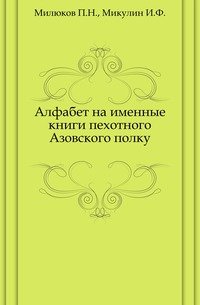 Милюков П.Н., Микулин И.Ф.

Алфабет на именные книги пехотного Азовского полку